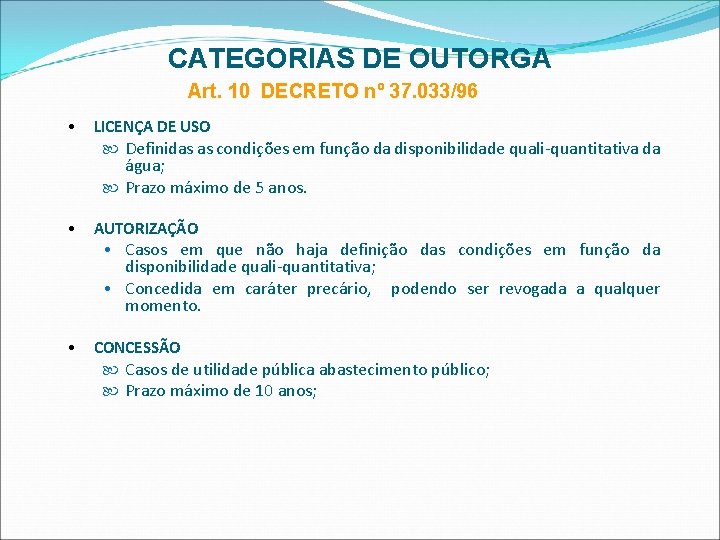 CATEGORIAS DE OUTORGA

Art. 10 DECRETO nº 37.033/96

• LICENÇA DE USO
  Definidas as condições em função da disponibilidade quali-quantitativa da água;
  Prazo máximo de 5 anos.

• AUTORIZAÇÃO
  • Casos em que não haja definição das condições em função da disponibilidade quali-quantitativa;
  • Concedida em caráter precário, podendo ser revogada a qualquer momento.

• CONCESSÃO
  Casos de utilidade pública abastecimento público;
  Prazo máximo de 10 anos;